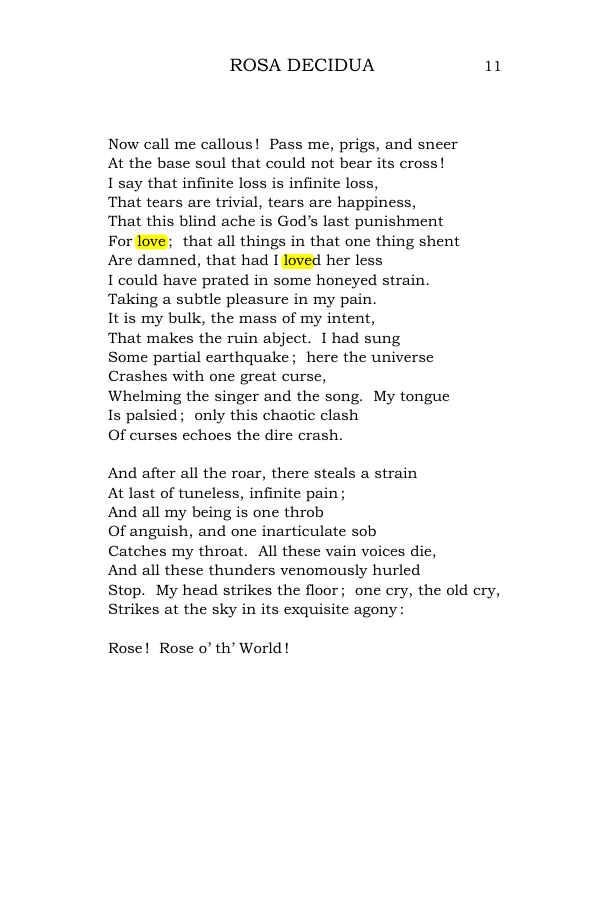 ROSA DECIDUA 11

Now call me callous! Pass me, prigs, and sneer
At the base soul that could not bear its cross!
I say that infinite loss is infinite loss,
That tears are trivial, tears are happiness,
That this blind ache is God's last punishment
For love; that all things in that one thing shent
Are damned, that had I loved her less
I could have prated in some honeyed strain.
Taking a subtle pleasure in my pain.
It is my bulk, the mass of my intent,
That makes the ruin abject. I had sung
Some partial earthquake; here the universe
Crashes with one great curse,
Whelming the singer and the song. My tongue
Is palsied; only this chaotic clash
Of curses echoes the dire crash.

And after all the roar, there steals a strain
At last of tuneless, infinite pain;
And all my being is one throb
Of anguish, and one inarticulate sob
Catches my throat. All these vain voices die,
And all these thunders venomously hurled
Stop. My head strikes the floor; one cry, the old cry,
Strikes at the sky in its exquisite agony:

Rose! Rose o' th' World!